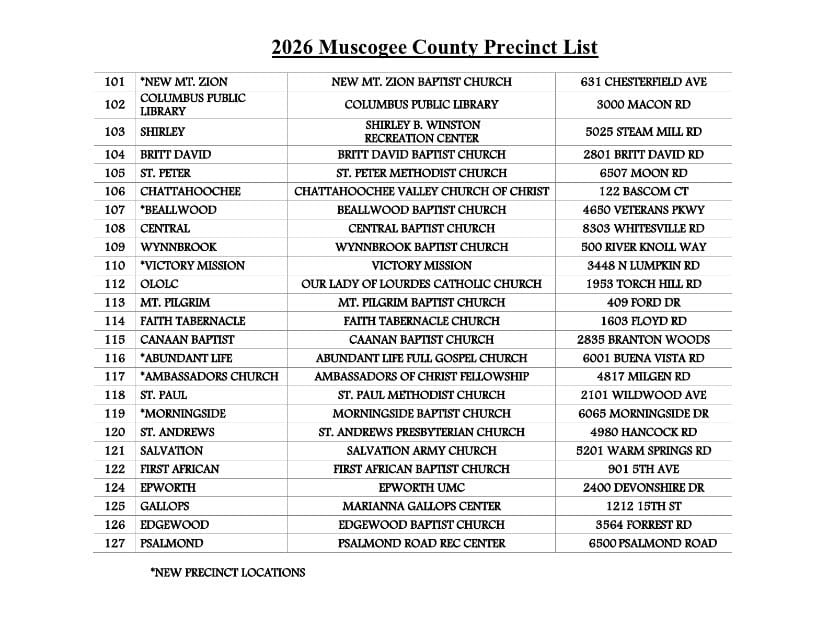 2026 Muscogee County Precinct List

| | | | |
|---|---|---|---|
| 101 | *NEW MT. ZION | NEW MT. ZION BAPTIST CHURCH | 631 CHESTERFIELD AVE |
| 102 | COLUMBUS PUBLIC LIBRARY | COLUMBUS PUBLIC LIBRARY | 3000 MACON RD |
| 103 | SHIRLEY | SHIRLEY B. WINSTON RECREATION CENTER | 5025 STEAM MILL RD |
| 104 | BRITT DAVID | BRITT DAVID BAPTIST CHURCH | 2801 BRITT DAVID RD |
| 105 | ST. PETER | ST. PETER METHODIST CHURCH | 6507 MOON RD |
| 106 | CHATTAHOOCHEE | CHATTAHOOCHEE VALLEY CHURCH OF CHRIST | 122 BASCOM CT |
| 107 | *BEALLWOOD | BEALLWOOD BAPTIST CHURCH | 4650 VETERANS PKWY |
| 108 | CENTRAL | CENTRAL BAPTIST CHURCH | 8303 WHITESVILLE RD |
| 109 | WYNNBROOK | WYNNBROOK BAPTIST CHURCH | 500 RIVER KNOLL WAY |
| 110 | *VICTORY MISSION | VICTORY MISSION | 3448 N LUMPKIN RD |
| 112 | OLOLC | OUR LADY OF LOURDES CATHOLIC CHURCH | 1953 TORCH HILL RD |
| 113 | MT. PILGRIM | MT. PILGRIM BAPTIST CHURCH | 409 FORD DR |
| 114 | FAITH TABERNACLE | FAITH TABERNACLE CHURCH | 1603 FLOYD RD |
| 115 | CANAAN BAPTIST | CAANAN BAPTIST CHURCH | 2835 BRANTON WOODS |
| 116 | *ABUNDANT LIFE | ABUNDANT LIFE FULL GOSPEL CHURCH | 6001 BUENA VISTA RD |
| 117 | *AMBASSADORS CHURCH | AMBASSADORS OF CHRIST FELLOWSHIP | 4817 MILGEN RD |
| 118 | ST. PAUL | ST. PAUL METHODIST CHURCH | 2101 WILDWOOD AVE |
| 119 | *MORNINGSIDE | MORNINGSIDE BAPTIST CHURCH | 6065 MORNINGSIDE DR |
| 120 | ST. ANDREWS | ST. ANDREWS PRESBYTERIAN CHURCH | 4980 HANCOCK RD |
| 121 | SALVATION | SALVATION ARMY CHURCH | 5201 WARM SPRINGS RD |
| 122 | FIRST AFRICAN | FIRST AFRICAN BAPTIST CHURCH | 901 5TH AVE |
| 124 | EPWORTH | EPWORTH UMC | 2400 DEVONSHIRE DR |
| 125 | GALLOPS | MARIANNA GALLOPS CENTER | 1212 15TH ST |
| 126 | EDGEWOOD | EDGEWOOD BAPTIST CHURCH | 3564 FORREST RD |
| 127 | PSALMOND | PSALMOND ROAD REC CENTER | 6500 PSALMOND ROAD |

*NEW PRECINCT LOCATIONS